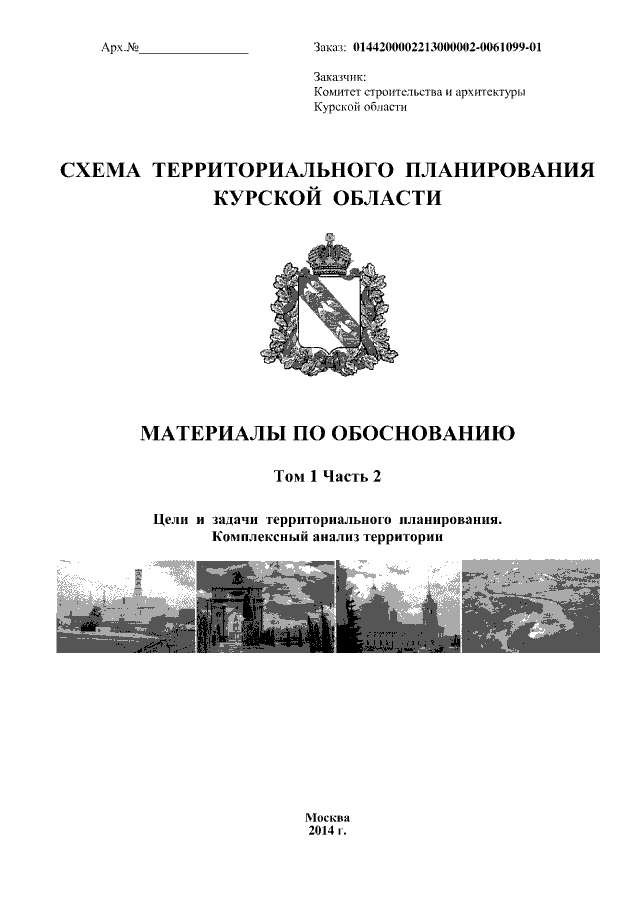 Арх.№________________

Заказ: 0144200002213000002-0061099-01

Заказчик:
Комитет строительства и архитектуры
Курской области

СХЕМА ТЕРРИТОРИАЛЬНОГО ПЛАНИРОВАНИЯ КУРСКОЙ ОБЛАСТИ

МАТЕРИАЛЫ ПО ОБОСНОВАНИЮ

Том 1 Часть 2

Цели и задачи территориального планирования.
Комплексный анализ территории

Москва
2014 г.